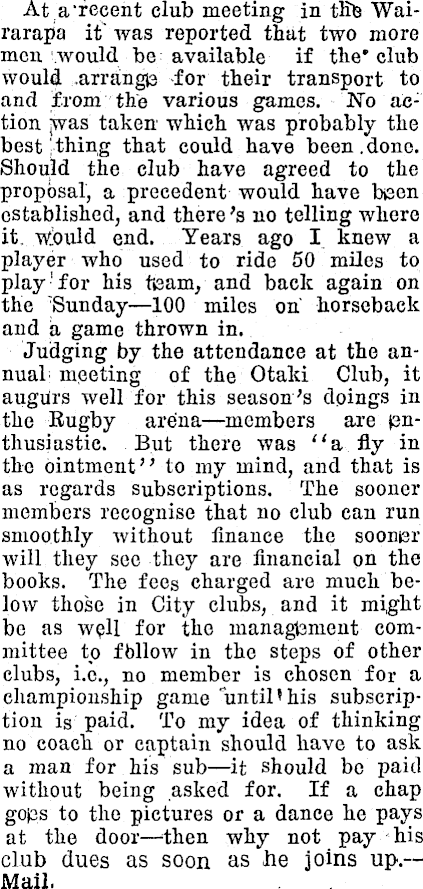 At a recent club meeting in the Wairarapa it was reported that two more men would be available if the club would arrange for their transport to and from the various games. No action was taken which was probably the best thing that could have been done. Should the club have agreed to the proposal, a precedent would have been established, and there's no telling where it would end. Years ago I knew a player who used to ride 50 miles to play for his team, and back again on the Sunday—100 miles on horseback and a game thrown in.

Judging by the attendance at the annual meeting of the Otaki Club, it augurs well for this season's doings in the Rugby arena—members are enthusiastic. But there was "a fly in the ointment" to my mind, and that is as regards subscriptions. The sooner members recognise that no club can run smoothly without finance the sooner will they see they are financial on the books. The fees charged are much below those in City clubs, and it might be as well for the management committee to follow in the steps of other clubs, i.e., no member is chosen for a championship game until his subscription is paid. To my idea of thinking no coach or captain should have to ask a man for his sub—it should be paid without being asked for. If a chap goes to the pictures or a dance he pays at the door—then why not pay his club dues as soon as he joins up.—Mail.